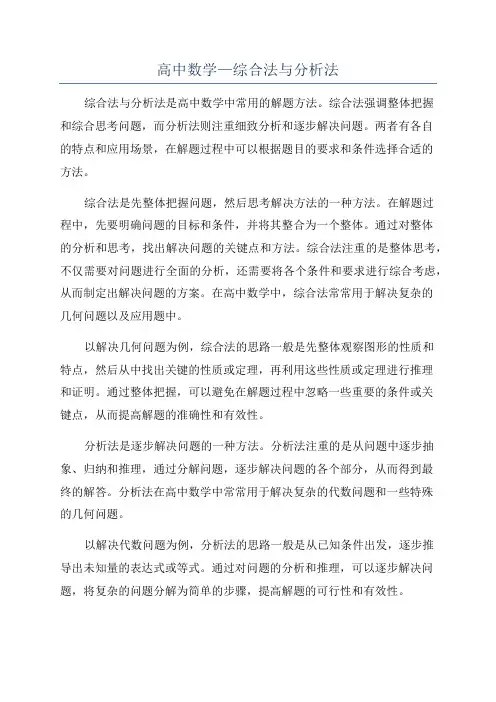 高中数学—综合法与分析法

综合法与分析法是高中数学中常用的解题方法。综合法强调整体把握和综合思考问题，而分析法则注重细致分析和逐步解决问题。两者有各自的特点和应用场景，在解题过程中可以根据题目的要求和条件选择合适的方法。

综合法是先整体把握问题，然后思考解决方法的一种方法。在解题过程中，先要明确问题的目标和条件，并将其整合为一个整体。通过对整体的分析和思考，找出解决问题的关键点和方法。综合法注重的是整体思考，不仅需要对问题进行全面的分析，还需要将各个条件和要求进行综合考虑，从而制定出解决问题的方案。在高中数学中，综合法常常用于解决复杂的几何问题以及应用题中。

以解决几何问题为例，综合法的思路一般是先整体观察图形的性质和特点，然后从中找出关键的性质或定理，再利用这些性质或定理进行推理和证明。通过整体把握，可以避免在解题过程中忽略一些重要的条件或关键点，从而提高解题的准确性和有效性。

分析法是逐步解决问题的一种方法。分析法注重的是从问题中逐步抽象、归纳和推理，通过分解问题，逐步解决问题的各个部分，从而得到最终的解答。分析法在高中数学中常常用于解决复杂的代数问题和一些特殊的几何问题。

以解决代数问题为例，分析法的思路一般是从已知条件出发，逐步推导出未知量的表达式或等式。通过对问题的分析和推理，可以逐步解决问题，将复杂的问题分解为简单的步骤，提高解题的可行性和有效性。